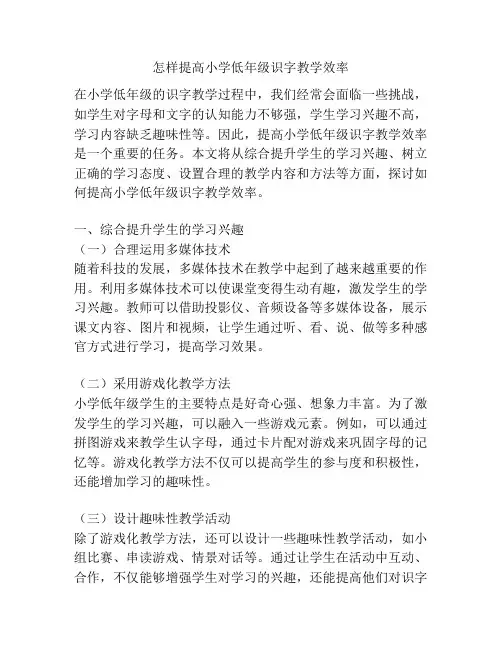 怎样提高小学低年级识字教学效率

在小学低年级的识字教学过程中，我们经常会面临一些挑战，如学生对字母和文字的认知能力不够强，学生学习兴趣不高，学习内容缺乏趣味性等。因此，提高小学低年级识字教学效率是一个重要的任务。本文将从综合提升学生的学习兴趣、树立正确的学习态度、设置合理的教学内容和方法等方面，探讨如何提高小学低年级识字教学效率。

一、综合提升学生的学习兴趣
（一）合理运用多媒体技术
随着科技的发展，多媒体技术在教学中起到了越来越重要的作用。利用多媒体技术可以使课堂变得生动有趣，激发学生的学习兴趣。教师可以借助投影仪、音频设备等多媒体设备，展示课文内容、图片和视频，让学生通过听、看、说、做等多种感官方式进行学习，提高学习效果。

（二）采用游戏化教学方法
小学低年级学生的主要特点是好奇心强、想象力丰富。为了激发学生的学习兴趣，可以融入一些游戏元素。例如，可以通过拼图游戏来教学生认字母，通过卡片配对游戏来巩固字母的记忆等。游戏化教学方法不仅可以提高学生的参与度和积极性，还能增加学习的趣味性。

（三）设计趣味性教学活动
除了游戏化教学方法，还可以设计一些趣味性教学活动，如小组比赛、串读游戏、情景对话等。通过让学生在活动中互动、合作，不仅能够增强学生对学习的兴趣，还能提高他们对识字